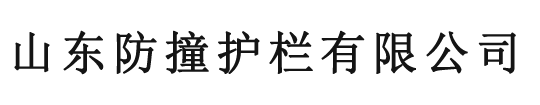 山东防撞护栏有限公司